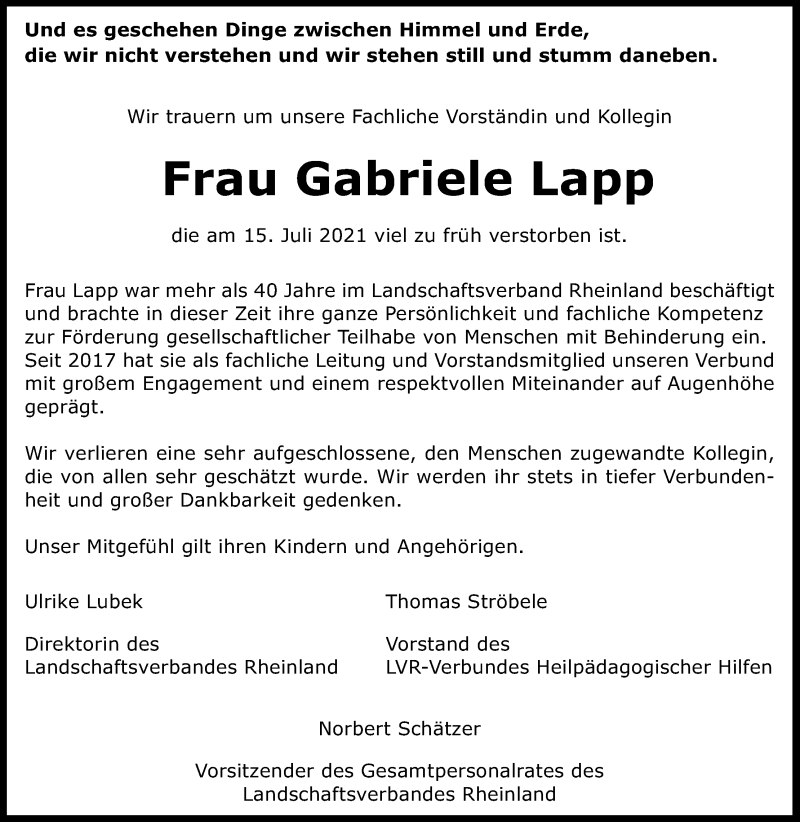 Und es geschehen Dinge zwischen Himmel und Erde, die wir nicht verstehen und wir stehen still und stumm daneben.

Wir trauern um unsere Fachliche Vorständin und Kollegin

Frau Gabriele Lapp

die am 15. Juli 2021 viel zu früh verstorben ist.

Frau Lapp war mehr als 40 Jahre im Landschaftsverband Rheinland beschäftigt und brachte in dieser Zeit ihre ganze Persönlichkeit und fachliche Kompetenz zur Förderung gesellschaftlicher Teilhabe von Menschen mit Behinderung ein. Seit 2017 hat sie als fachliche Leitung und Vorstandsmitglied unseren Verbund mit großem Engagement und einem respektvollen Miteinander auf Augenhöhe geprägt.

Wir verlieren eine sehr aufgeschlossene, den Menschen zugewandte Kollegin, die von allen sehr geschätzt wurde. Wir werden ihr stets in tiefer Verbundenheit und großer Dankbarkeit gedenken.

Unser Mitgefühl gilt ihren Kindern und Angehörigen.

Ulrike Lubek

Direktorin des Landschaftsverbandes Rheinland

Thomas Ströbele

Vorstand des LVR-Verbundes Heilpädagogischer Hilfen

Norbert Schätzer

Vorsitzender des Gesamtpersonalrates des Landschaftsverbandes Rheinland